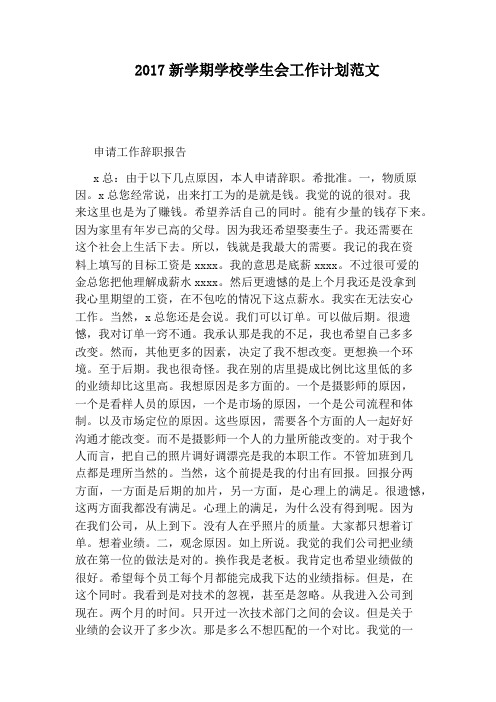 2017 新学期学校学生会工作计划范文

申请工作辞职报告

x 总：由于以下几点原因，本人申请辞职。希批准。一，物质原因。x 总您经常说，出来打工为的是就是钱。我觉的说的很对。我来这里也是为了赚钱。希望养活自己的同时。能有少量的钱存下来。因为家里有年岁已高的父母。因为我还希望娶妻生子。我还需要在这个社会上生活下去。所以，钱就是我最大的需要。我记的我在资料上填写的目标工资是 xxxx。我的意思是底薪 xxxx。不过很可爱的金总您把他理解成薪水 xxxx。然后更遗憾的是上个月我还是没拿到我心里期望的工资，在不包吃的情况下这点薪水。我实在无法安心工作。当然，x 总您还是会说。我们可以订单。可以做后期。很遗憾，我对订单一窍不通。我承认那是我的不足，我也希望自己多多改变。然而，其他更多的因素，决定了我不想改变。更想换一个环境。至于后期。我也很奇怪。我在别的店里提成比例比这里低的多的业绩却比这里高。我想原因是多方面的。一个是摄影师的原因，一个是看样人员的原因，一个是市场的原因，一个是公司流程和体制。以及市场定位的原因。这些原因，需要各个方面的人一起好好沟通才能改变。而不是摄影师一个人的力量所能改变的。对于我个人而言，把自己的照片调好调漂亮是我的本职工作。不管加班到几点都是理所当然的。当然，这个前提是我的付出有回报。回报分两方面，一方面是后期的加片，另一方面，是心理上的满足。很遗憾，这两方面我都没有满足。心理上的满足，为什么没有得到呢。因为在我们公司，从上到下。没有人在乎照片的质量。大家都只想着订单。想着业绩。二，观念原因。如上所说。我觉的我们公司把业绩放在第一位的做法是对的。换作我是老板。我肯定也希望业绩做的很好。希望每个员工每个月都能完成我下达的业绩指标。但是，在这个同时。我看到是对技术的忽视，甚至是忽略。从我进入公司到现在。两个月的时间。只开过一次技术部门之间的会议。但是关于业绩的会议开了多少次。那是多么不想匹配的一个对比。我觉的一